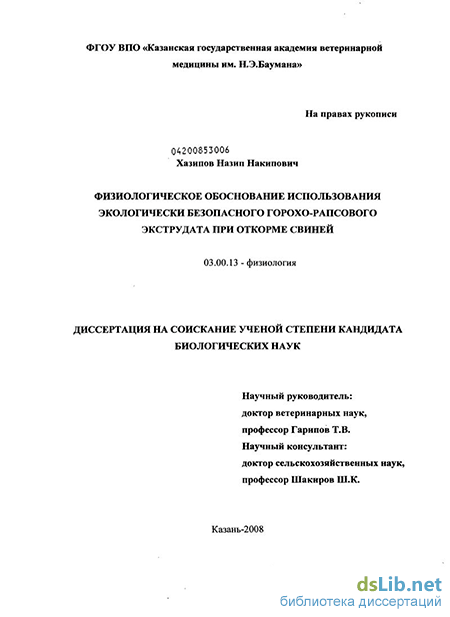 ФГОУ ВПО «Казанская государственная академия ветеринарной медицины им. Н.Э.Баумана»

На правах рукописи

04200853006

Хазипов Назип Накипович

ФИЗИОЛОГИЧЕСКОЕ ОБОСНОВАНИЕ ИСПОЛЬЗОВАНИЯ ЭКОЛОГИЧЕСКИ БЕЗОПАСНОГО ГОРОХО-РАПСОВОГО ЭКСТРУДАТА ПРИ ОТКОРМЕ СВИНЕЙ

03.00.13 - физиология

ДИССЕРТАЦИЯ НА СОИСКАНИЕ УЧЕНОЙ СТЕПЕНИ КАНДИДАТА БИОЛОГИЧЕСКИХ НАУК

Научный руководитель:
доктор ветеринарных наук,
профессор Гарипов Т.В.
Научный консультант:
доктор сельскохозяйственных наук,
профессор Шакиров Ш.К.

Казань-2008

dsLib.net
библиотека диссертаций